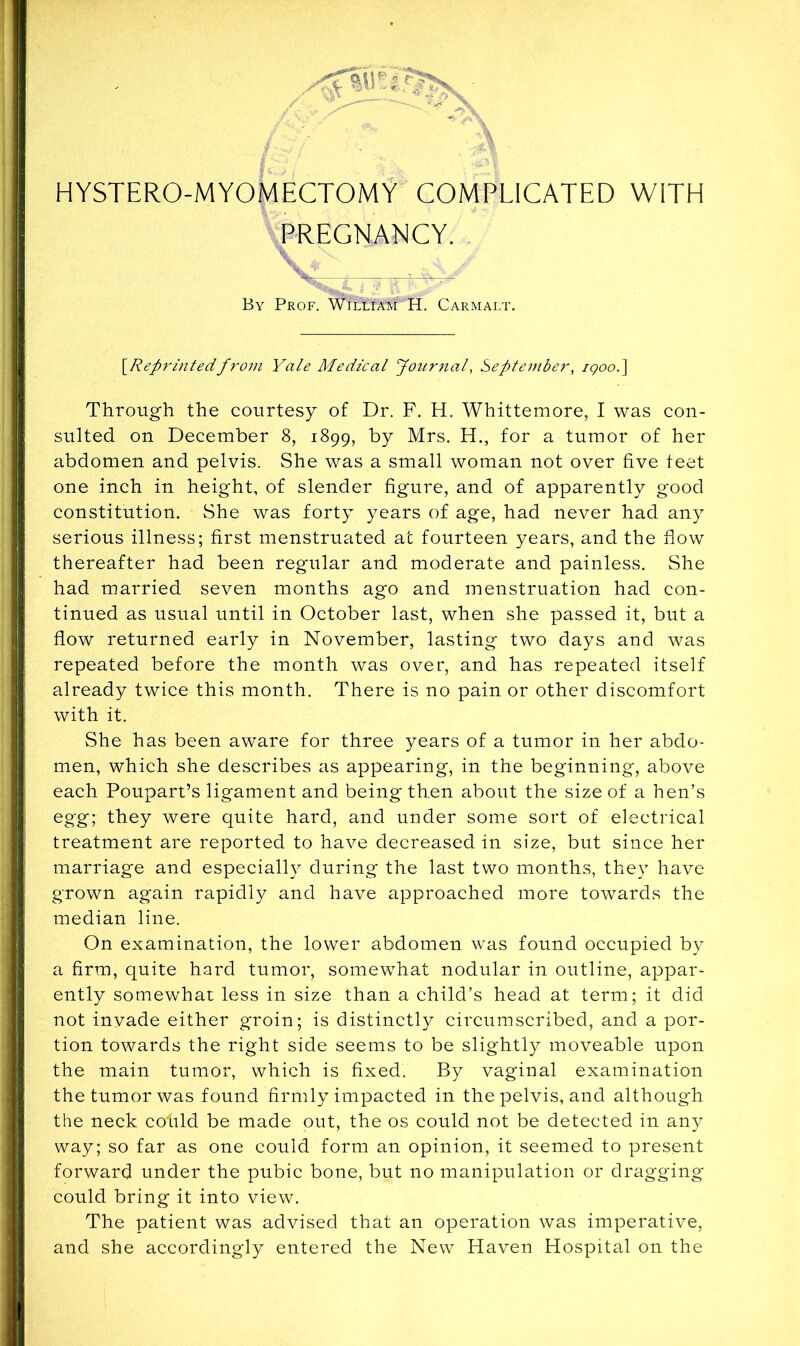 HYSTERO-MYOMECTOMY COMPLICATED WITH PREGNANCY.

By Prof. William H. Carmalt.

[Reprinted from Yale Medical Journal, September, 1900.]

Through the courtesy of Dr. F. H. Whittemore, I was consulted on December 8, 1899, by Mrs. H., for a tumor of her abdomen and pelvis. She was a small woman not over five feet one inch in height, of slender figure, and of apparently good constitution. She was forty years of age, had never had any serious illness; first menstruated at fourteen years, and the flow thereafter had been regular and moderate and painless. She had married seven months ago and menstruation had continued as usual until in October last, when she passed it, but a flow returned early in November, lasting two days and was repeated before the month was over, and has repeated itself already twice this month. There is no pain or other discomfort with it.

She has been aware for three years of a tumor in her abdomen, which she describes as appearing, in the beginning, above each Poupart's ligament and being then about the size of a hen's egg; they were quite hard, and under some sort of electrical treatment are reported to have decreased in size, but since her marriage and especially during the last two months, they have grown again rapidly and have approached more towards the median line.

On examination, the lower abdomen was found occupied by a firm, quite hard tumor, somewhat nodular in outline, apparently somewhat less in size than a child's head at term; it did not invade either groin; is distinctly circumscribed, and a portion towards the right side seems to be slightly moveable upon the main tumor, which is fixed. By vaginal examination the tumor was found firmly impacted in the pelvis, and although the neck could be made out, the os could not be detected in any way; so far as one could form an opinion, it seemed to present forward under the pubic bone, but no manipulation or dragging could bring it into view.

The patient was advised that an operation was imperative, and she accordingly entered the New Haven Hospital on the